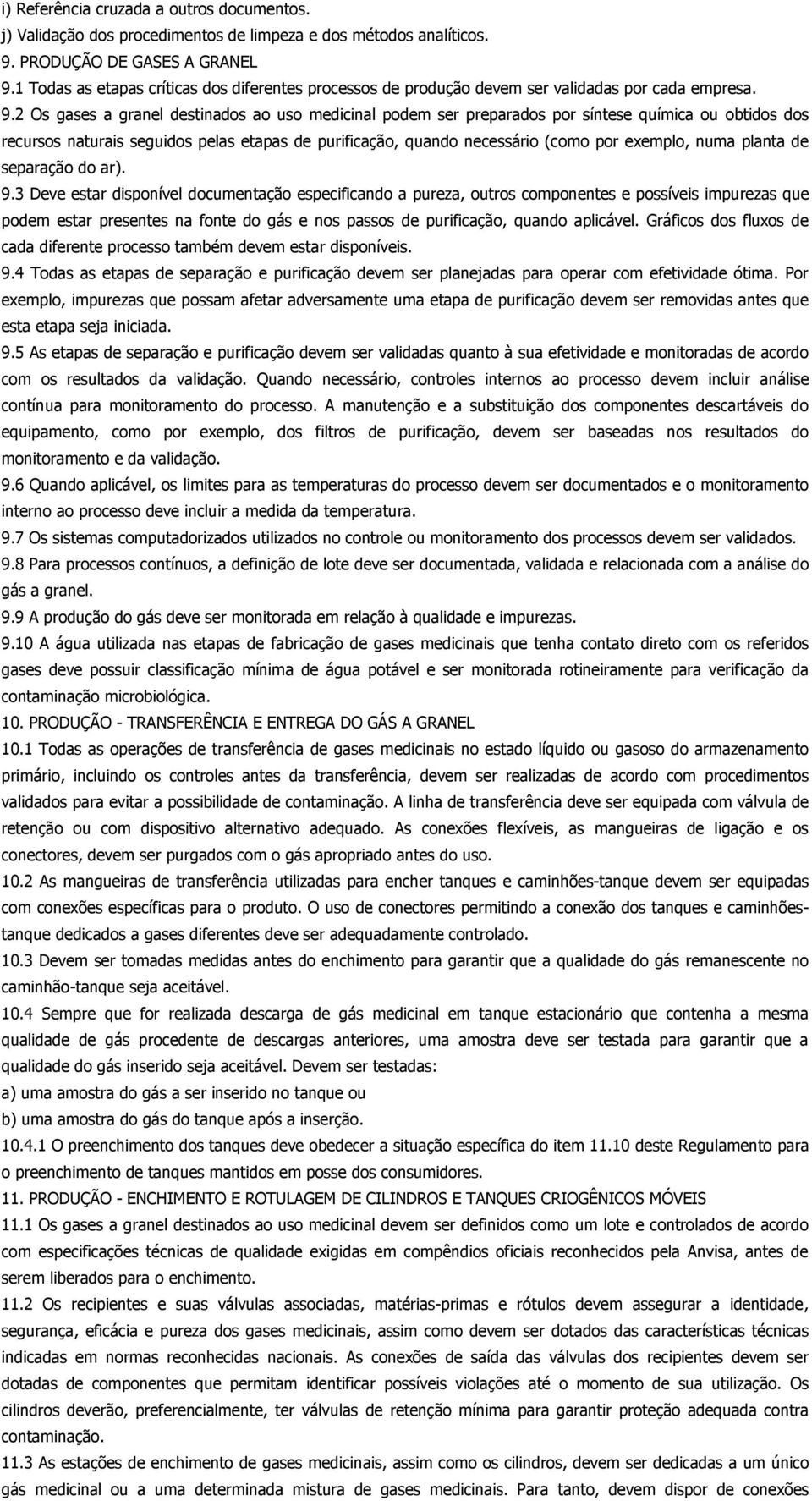 i) Referência cruzada a outros documentos.
j) Validação dos procedimentos de limpeza e dos métodos analíticos.
9. PRODUÇÃO DE GASES A GRANEL
9.1 Todas as etapas críticas dos diferentes processos de produção devem ser validadas por cada empresa.
9.2 Os gases a granel destinados ao uso medicinal podem ser preparados por síntese química ou obtidos dos recursos naturais seguidos pelas etapas de purificação, quando necessário (como por exemplo, numa planta de separação do ar).
9.3 Deve estar disponível documentação especificando a pureza, outros componentes e possíveis impurezas que podem estar presentes na fonte do gás e nos passos de purificação, quando aplicável. Gráficos dos fluxos de cada diferente processo também devem estar disponíveis.
9.4 Todas as etapas de separação e purificação devem ser planejadas para operar com efetividade ótima. Por exemplo, impurezas que possam afetar adversamente uma etapa de purificação devem ser removidas antes que esta etapa seja iniciada.
9.5 As etapas de separação e purificação devem ser validadas quanto à sua efetividade e monitoradas de acordo com os resultados da validação. Quando necessário, controles internos ao processo devem incluir análise contínua para monitoramento do processo. A manutenção e a substituição dos componentes descartáveis do equipamento, como por exemplo, dos filtros de purificação, devem ser baseadas nos resultados do monitoramento e da validação.
9.6 Quando aplicável, os limites para as temperaturas do processo devem ser documentados e o monitoramento interno ao processo deve incluir a medida da temperatura.
9.7 Os sistemas computadorizados utilizados no controle ou monitoramento dos processos devem ser validados.
9.8 Para processos contínuos, a definição de lote deve ser documentada, validada e relacionada com a análise do gás a granel.
9.9 A produção do gás deve ser monitorada em relação à qualidade e impurezas.
9.10 A água utilizada nas etapas de fabricação de gases medicinais que tenha contato direto com os referidos gases deve possuir classificação mínima de água potável e ser monitorada rotineiramente para verificação da contaminação microbiológica.
10. PRODUÇÃO - TRANSFERÊNCIA E ENTREGA DO GÁS A GRANEL
10.1 Todas as operações de transferência de gases medicinais no estado líquido ou gasoso do armazenamento primário, incluindo os controles antes da transferência, devem ser realizadas de acordo com procedimentos validados para evitar a possibilidade de contaminação. A linha de transferência deve ser equipada com válvula de retenção ou com dispositivo alternativo adequado. As conexões flexíveis, as mangueiras de ligação e os conectores, devem ser purgados com o gás apropriado antes do uso.
10.2 As mangueiras de transferência utilizadas para encher tanques e caminhões-tanque devem ser equipadas com conexões específicas para o produto. O uso de conectores permitindo a conexão dos tanques e caminhões-tanque dedicados a gases diferentes deve ser adequadamente controlado.
10.3 Devem ser tomadas medidas antes do enchimento para garantir que a qualidade do gás remanescente no caminhão-tanque seja aceitável.
10.4 Sempre que for realizada descarga de gás medicinal em tanque estacionário que contenha a mesma qualidade de gás procedente de descargas anteriores, uma amostra deve ser testada para garantir que a qualidade do gás inserido seja aceitável. Devem ser testadas:
a) uma amostra do gás a ser inserido no tanque ou
b) uma amostra do gás do tanque após a inserção.
10.4.1 O preenchimento dos tanques deve obedecer a situação específica do item 11.10 deste Regulamento para o preenchimento de tanques mantidos em posse dos consumidores.
11. PRODUÇÃO - ENCHIMENTO E ROTULAGEM DE CILINDROS E TANQUES CRIOGÊNICOS MÓVEIS
11.1 Os gases a granel destinados ao uso medicinal devem ser definidos como um lote e controlados de acordo com especificações técnicas de qualidade exigidas em compêndios oficiais reconhecidos pela Anvisa, antes de serem liberados para o enchimento.
11.2 Os recipientes e suas válvulas associadas, matérias-primas e rótulos devem assegurar a identidade, segurança, eficácia e pureza dos gases medicinais, assim como devem ser dotados das características técnicas indicadas em normas reconhecidas nacionais. As conexões de saída das válvulas dos recipientes devem ser dotadas de componentes que permitam identificar possíveis violações até o momento de sua utilização. Os cilindros deverão, preferencialmente, ter válvulas de retenção mínima para garantir proteção adequada contra contaminação.
11.3 As estações de enchimento de gases medicinais, assim como os cilindros, devem ser dedicadas a um único gás medicinal ou a uma determinada mistura de gases medicinais. Para tanto, devem dispor de conexões